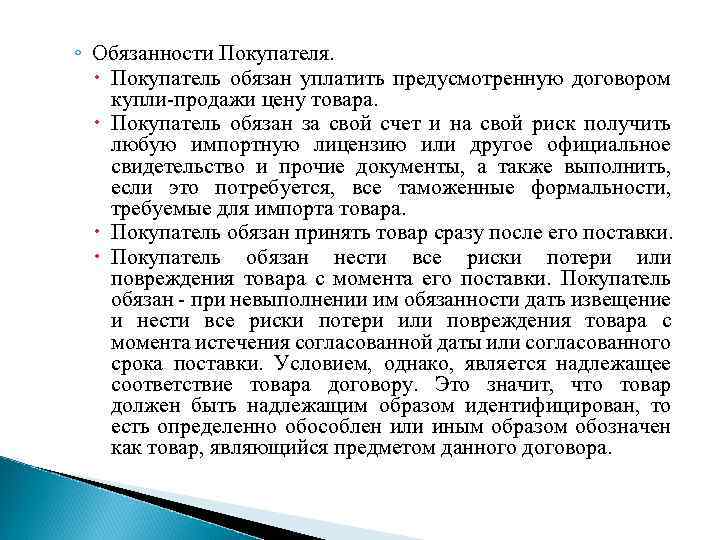 Обязанности Покупателя.

Покупатель обязан уплатить предусмотренную договором купли-продажи цену товара.

Покупатель обязан за свой счет и на свой риск получить любую импортную лицензию или другое официальное свидетельство и прочие документы, а также выполнить, если это потребуется, все таможенные формальности, требуемые для импорта товара.

Покупатель обязан принять товар сразу после его поставки.

Покупатель обязан нести все риски потери или повреждения товара с момента его поставки. Покупатель обязан - при невыполнении им обязанности дать извещение и нести все риски потери или повреждения товара с момента истечения согласованной даты или согласованного срока поставки. Условием, однако, является надлежащее соответствие товара договору. Это значит, что товар должен быть надлежащим образом идентифицирован, то есть определенно обособлен или иным образом обозначен как товар, являющийся предметом данного договора.